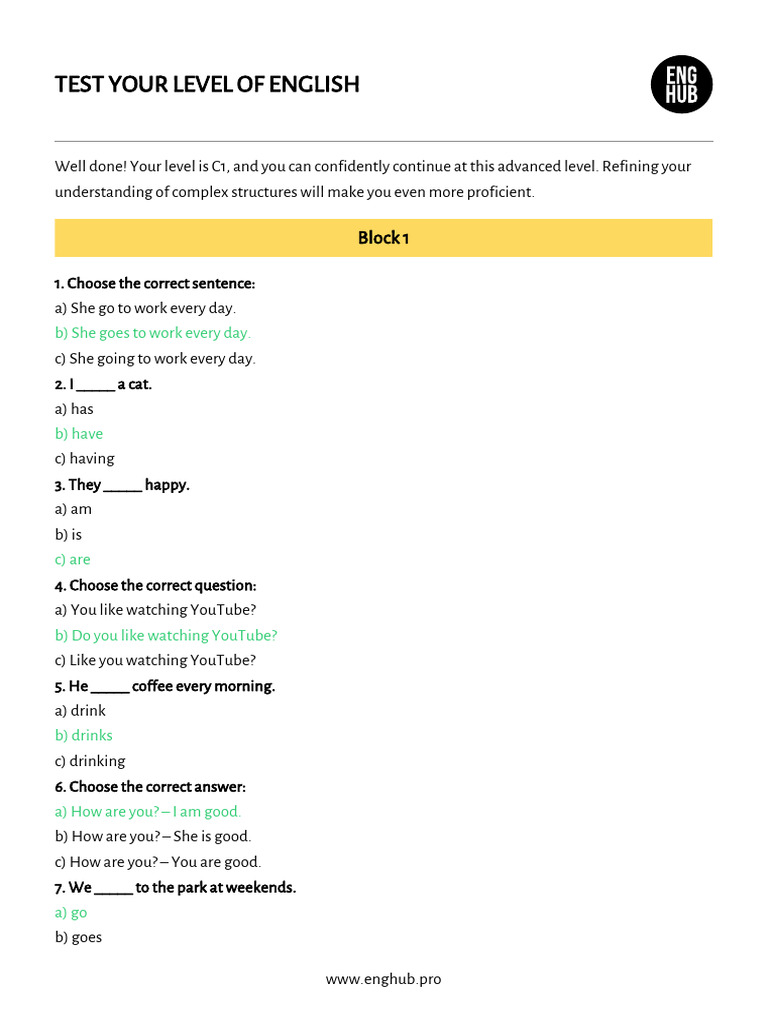 TEST YOUR LEVEL OF ENGLISH

ENG HUB

Well done! Your level is C1, and you can confidently continue at this advanced level. Refining your understanding of complex structures will make you even more proficient.

Block 1

1. Choose the correct sentence:
a) She go to work every day.
b) She goes to work every day.
c) She going to work every day.

2. I _____ a cat.
a) has
b) have
c) having

3. They _____ happy.
a) am
b) is
c) are

4. Choose the correct question:
a) You like watching YouTube?
b) Do you like watching YouTube?
c) Like you watching YouTube?

5. He _____ coffee every morning.
a) drink
b) drinks
c) drinking

6. Choose the correct answer:
a) How are you? – I am good.
b) How are you? – She is good.
c) How are you? – You are good.

7. We _____ to the park at weekends.
a) go
b) goes

www.enghub.pro